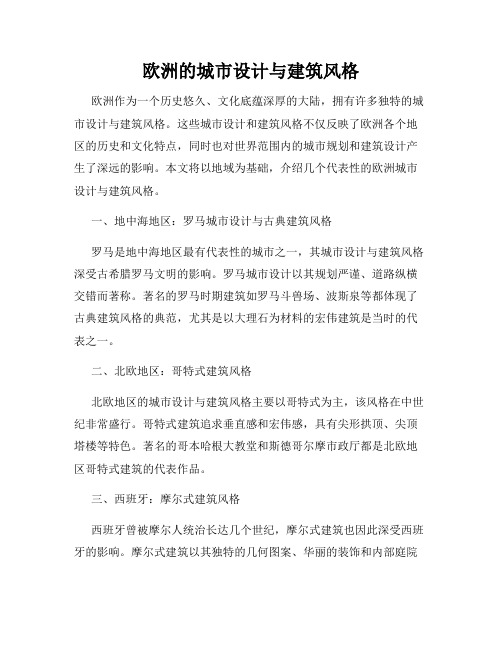 欧洲的城市设计与建筑风格

欧洲作为一个历史悠久、文化底蕴深厚的大陆，拥有许多独特的城市设计与建筑风格。这些城市设计和建筑风格不仅反映了欧洲各个地区的历史和文化特点，同时也对世界范围内的城市规划和建筑设计产生了深远的影响。本文将以地域为基础，介绍几个代表性的欧洲城市设计与建筑风格。

一、地中海地区：罗马城市设计与古典建筑风格

罗马是地中海地区最有代表性的城市之一，其城市设计与建筑风格深受古希腊罗马文明的影响。罗马城市设计以其规划严谨、道路纵横交错而著称。著名的罗马时期建筑如罗马斗兽场、波斯泉等都体现了古典建筑风格的典范，尤其是以大理石为材料的宏伟建筑是当时的代表之一。

二、北欧地区：哥特式建筑风格

北欧地区的城市设计与建筑风格主要以哥特式为主，该风格在中世纪非常盛行。哥特式建筑追求垂直感和宏伟感，具有尖形拱顶、尖顶塔楼等特色。著名的哥本哈根大教堂和斯德哥尔摩市政厅都是北欧地区哥特式建筑的代表作品。

三、西班牙：摩尔式建筑风格

西班牙曾被摩尔人统治长达几个世纪，摩尔式建筑也因此深受西班牙的影响。摩尔式建筑以其独特的几何图案、华丽的装饰和内部庭院